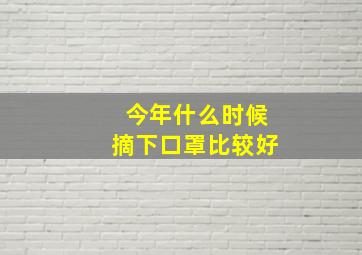 今年什么时候
摘下口罩比较好